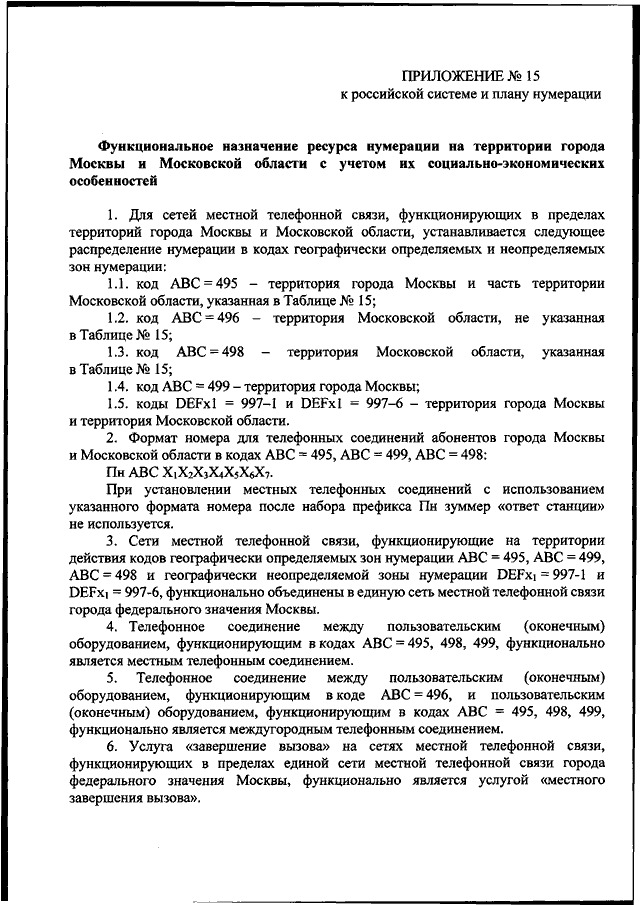 ПРИЛОЖЕНИЕ № 15
к российской системе и плану нумерации

Функциональное назначение ресурса нумерации на территории города Москвы и Московской области с учетом их социально-экономических особенностей

1. Для сетей местной телефонной связи, функционирующих в пределах территорий города Москвы и Московской области, устанавливается следующее распределение нумерации в кодах географически определяемых и неопределяемых зон нумерации:

1.1. код ABC = 495 – территория города Москвы и часть территории Московской области, указанная в Таблице № 15;

1.2. код ABC = 496 – территория Московской области, не указанная в Таблице № 15;

1.3. код ABC = 498 – территория Московской области, указанная в Таблице № 15;

1.4. код ABC = 499 – территория города Москвы;

1.5. коды DEFx1 = 997–1 и DEFx1 = 997–6 – территория города Москвы и территория Московской области.

2. Формат номера для телефонных соединений абонентов города Москвы и Московской области в кодах ABC = 495, ABC = 499, ABC = 498:

Пн ABC $X_1X_2X_3X_4X_5X_6X_7$.

При установлении местных телефонных соединений с использованием указанного формата номера после набора префикса Пн зуммер «ответ станции» не используется.

3. Сети местной телефонной связи, функционирующие на территории действия кодов географически определяемых зон нумерации ABC = 495, ABC = 499, ABC = 498 и географически неопределяемой зоны нумерации $DEFx_1$ = 997-1 и $DEFx_1$ = 997-6, функционально объединены в единую сеть местной телефонной связи города федерального значения Москвы.

4. Телефонное соединение между пользовательским (оконечным) оборудованием, функционирующим в кодах ABC = 495, 498, 499, функционально является местным телефонным соединением.

5. Телефонное соединение между пользовательским (оконечным) оборудованием, функционирующим в коде ABC = 496, и пользовательским (оконечным) оборудованием, функционирующим в кодах ABC = 495, 498, 499, функционально является междугородным телефонным соединением.

6. Услуга «завершение вызова» на сетях местной телефонной связи, функционирующих в пределах единой сети местной телефонной связи города федерального значения Москвы, функционально является услугой «местного завершения вызова».